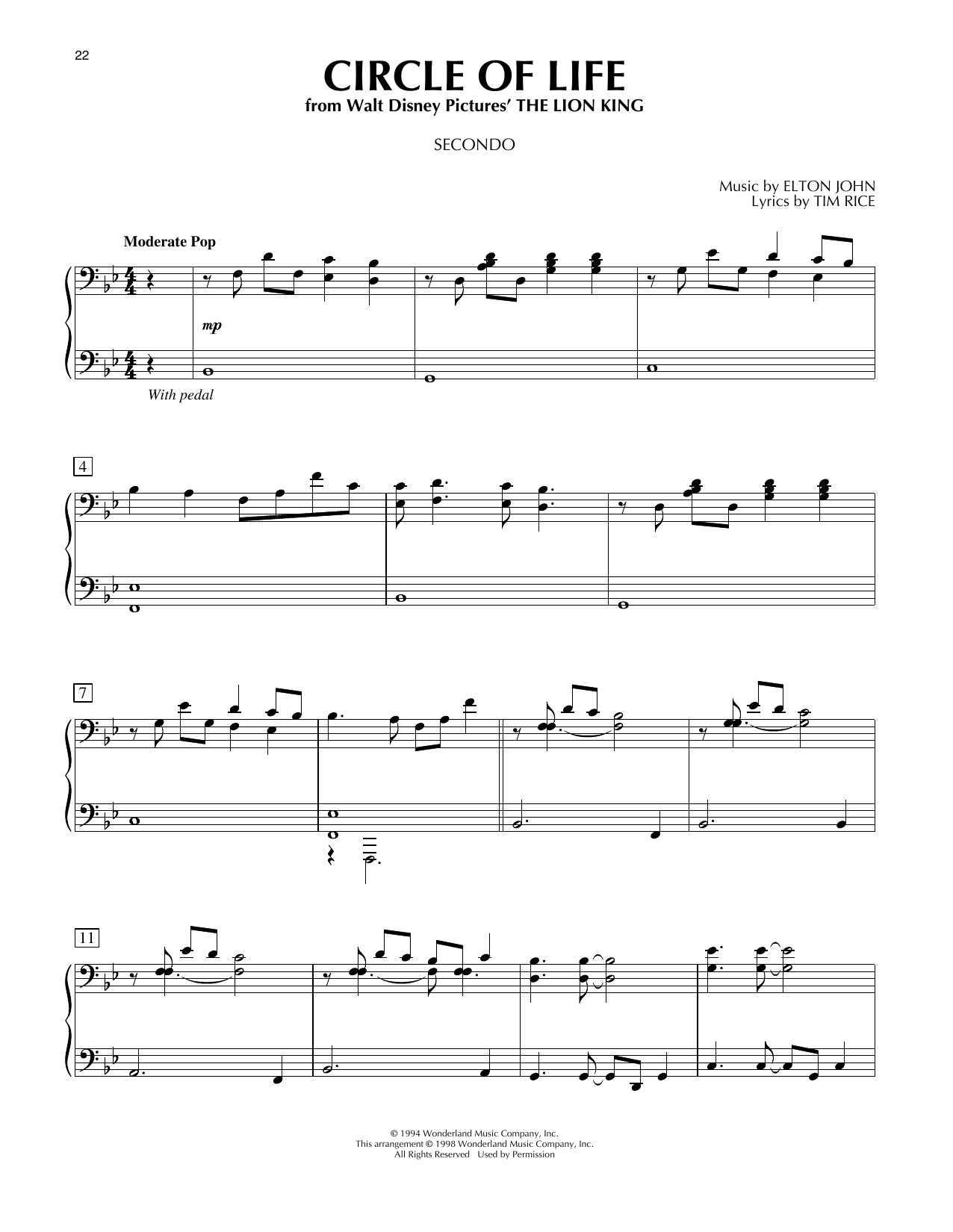 22

CIRCLE OF LIFE
from Walt Disney Pictures' THE LION KING

SECONDO

Music by ELTON JOHN
Lyrics by TIM RICE

Moderate Pop

mp

With pedal

4

7

11

© 1994 Wonderland Music Company, Inc.
This arrangement © 1998 Wonderland Music Company, Inc.
All Rights Reserved Used by Permission